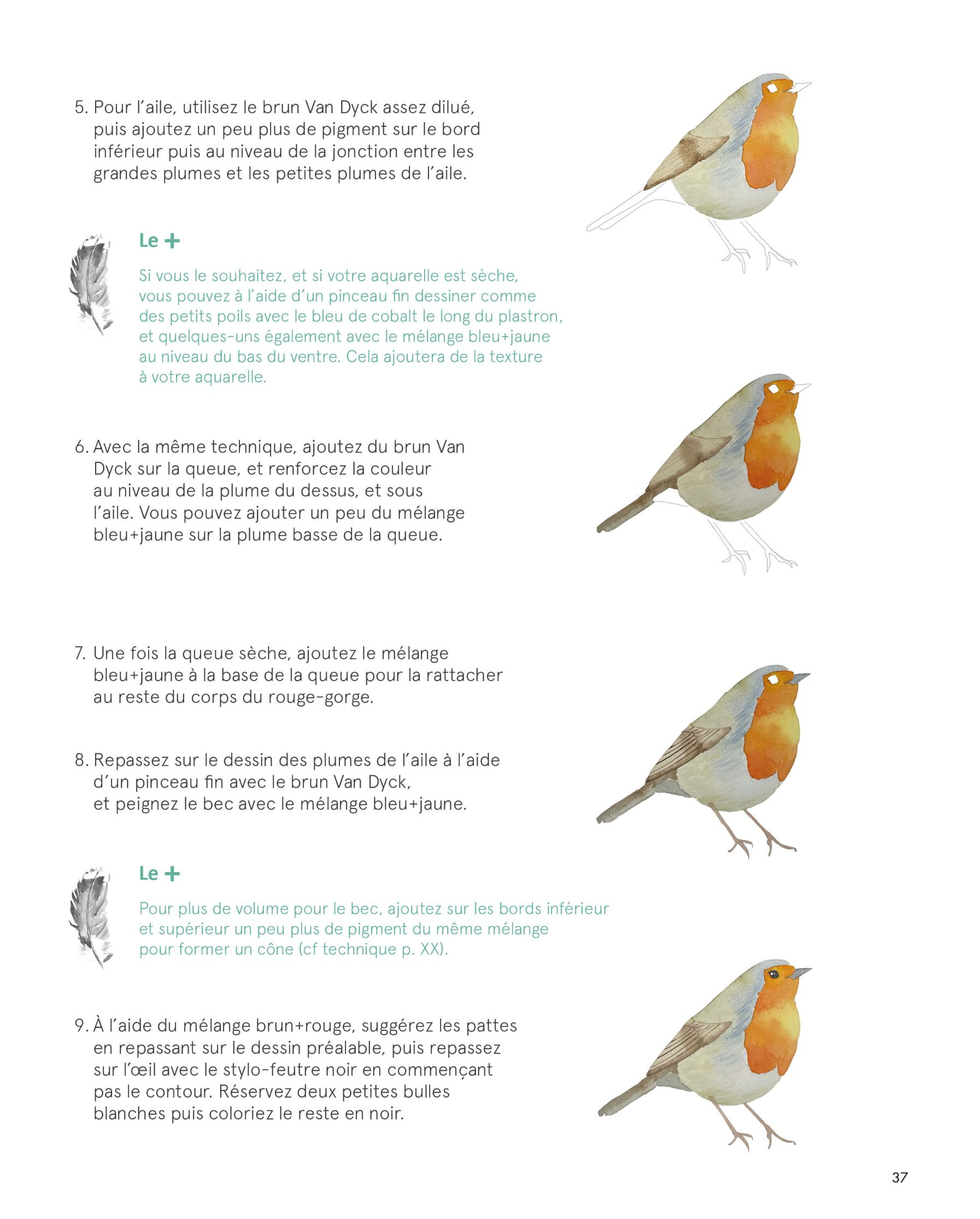 5. Pour l'aile, utilisez le brun Van Dyck assez dilué, puis ajoutez un peu plus de pigment sur le bord inférieur puis au niveau de la jonction entre les grandes plumes et les petites plumes de l'aile.

Le +

Si vous le souhaitez, et si votre aquarelle est sèche, vous pouvez à l'aide d'un pinceau fin dessiner comme des petits poils avec le bleu de cobalt le long du plastron, et quelques-uns également avec le mélange bleu+jaune au niveau du bas du ventre. Cela ajoutera de la texture à votre aquarelle.

6. Avec la même technique, ajoutez du brun Van Dyck sur la queue, et renforcez la couleur au niveau de la plume du dessus, et sous l'aile. Vous pouvez ajouter un peu du mélange bleu+jaune sur la plume basse de la queue.

7. Une fois la queue sèche, ajoutez le mélange bleu+jaune à la base de la queue pour la rattacher au reste du corps du rouge-gorge.

8. Repassez sur le dessin des plumes de l'aile à l'aide d'un pinceau fin avec le brun Van Dyck, et peignez le bec avec le mélange bleu+jaune.

Le +

Pour plus de volume pour le bec, ajoutez sur les bords inférieur et supérieur un peu plus de pigment du même mélange pour former un cône (cf technique p. XX).

9. À l'aide du mélange brun+rouge, suggérez les pattes en repassant sur le dessin préalable, puis repassez sur l'œil avec le stylo-feutre noir en commençant pas le contour. Réservez deux petites bulles blanches puis coloriez le reste en noir.

37